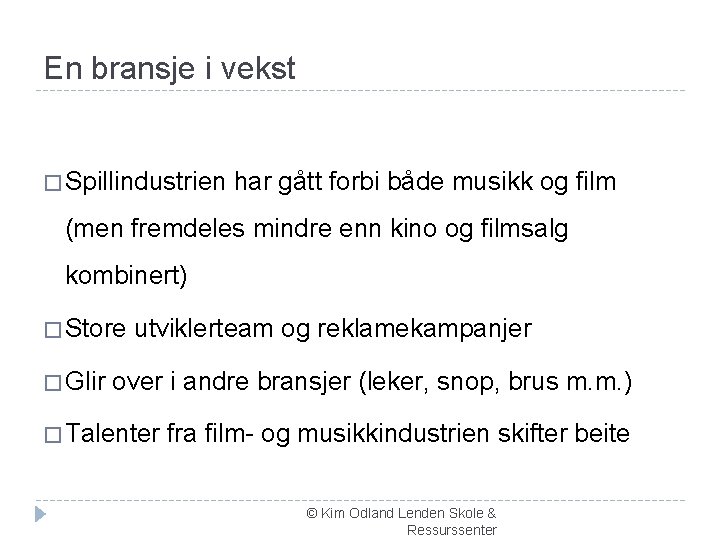 En bransje i vekst

□ Spillindustrien har gått forbi både musikk og film (men fremdeles mindre enn kino og filmsalg kombinert)

□ Store utviklerteam og reklamekampanjer

□ Glir over i andre bransjer (leker, snop, brus m.m.)

□ Talenter fra film- og musikkindustrien skifter beite

© Kim Odland Lenden Skole & Ressurssenter